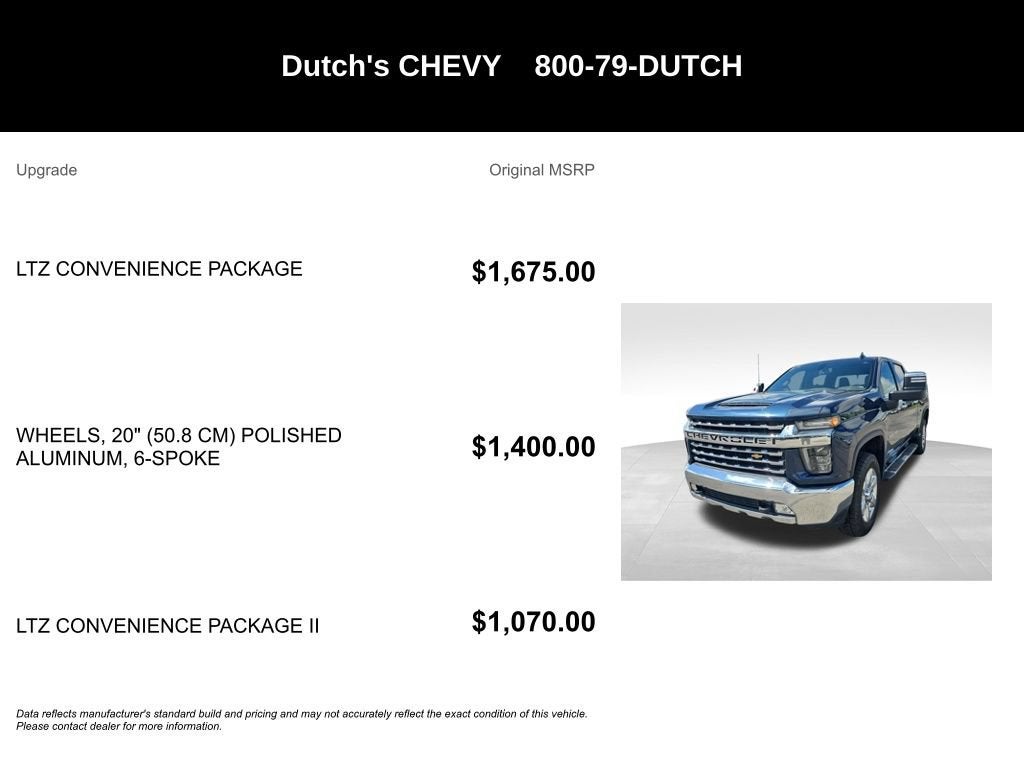 Dutch's CHEVY 800-79-DUTCH

| Upgrade | Original MSRP |
|---|---|
| LTZ CONVENIENCE PACKAGE | $1,675.00 |
| WHEELS, 20" (50.8 CM) POLISHED ALUMINUM, 6-SPOKE | $1,400.00 |
| LTZ CONVENIENCE PACKAGE II | $1,070.00 |

CHEVROLET

Data reflects manufacturer's standard build and pricing and may not accurately reflect the exact condition of this vehicle. Please contact dealer for more information.